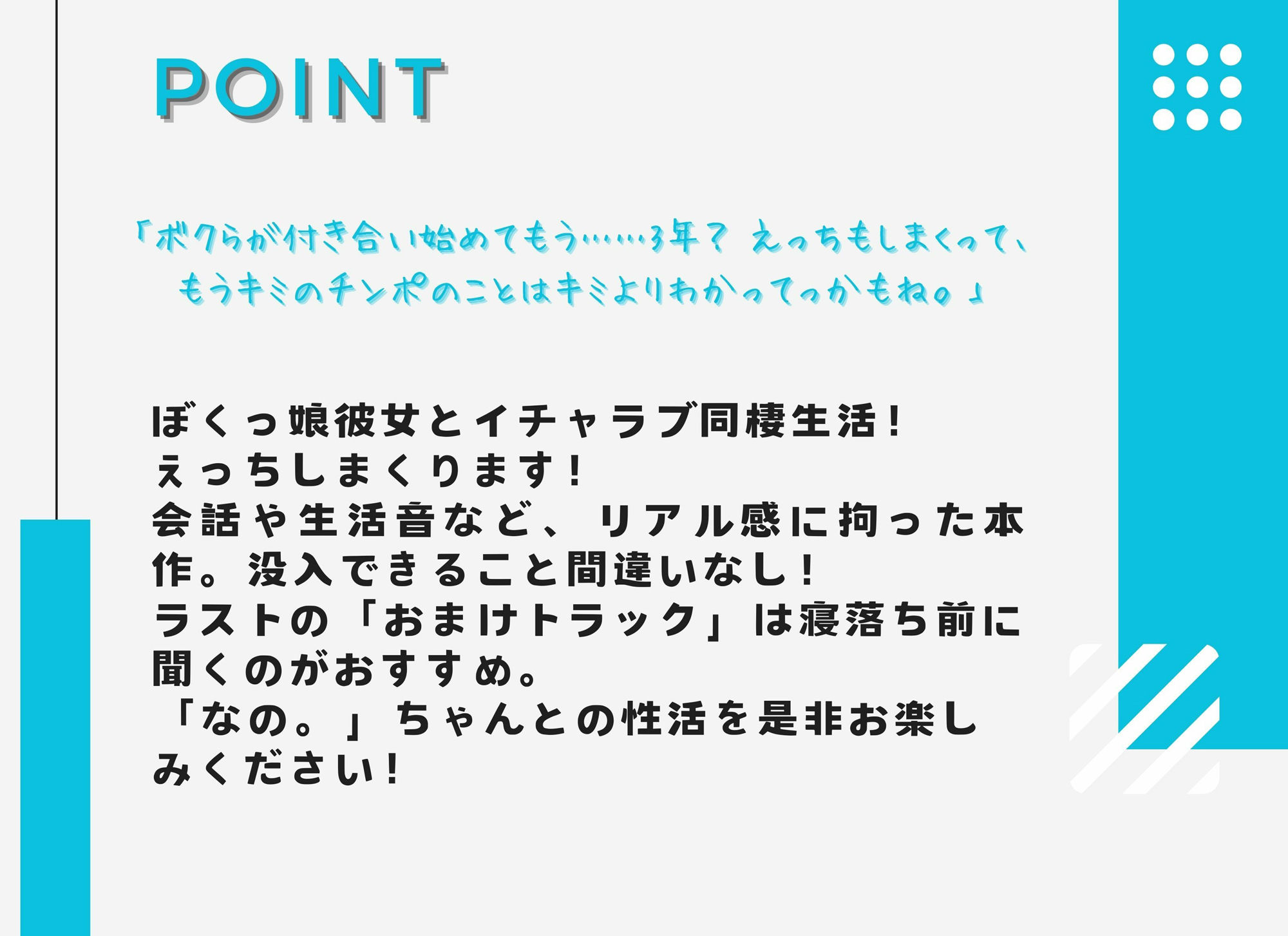 POINT

「ボクらが付き合い始めてもう……3年？ えっちもしまくって、もうキミのチンポのことはキミよりわかってっかもね。」

ぼくっ娘彼女とイチャラブ同棲生活！
えっちしまくります！
会話や生活音など、リアル感に拘った本作。没入できること間違いなし！
ラストの「おまけトラック」は寝落ち前に聞くのがおすすめ。
「なの。」ちゃんとの性活を是非お楽しみください！